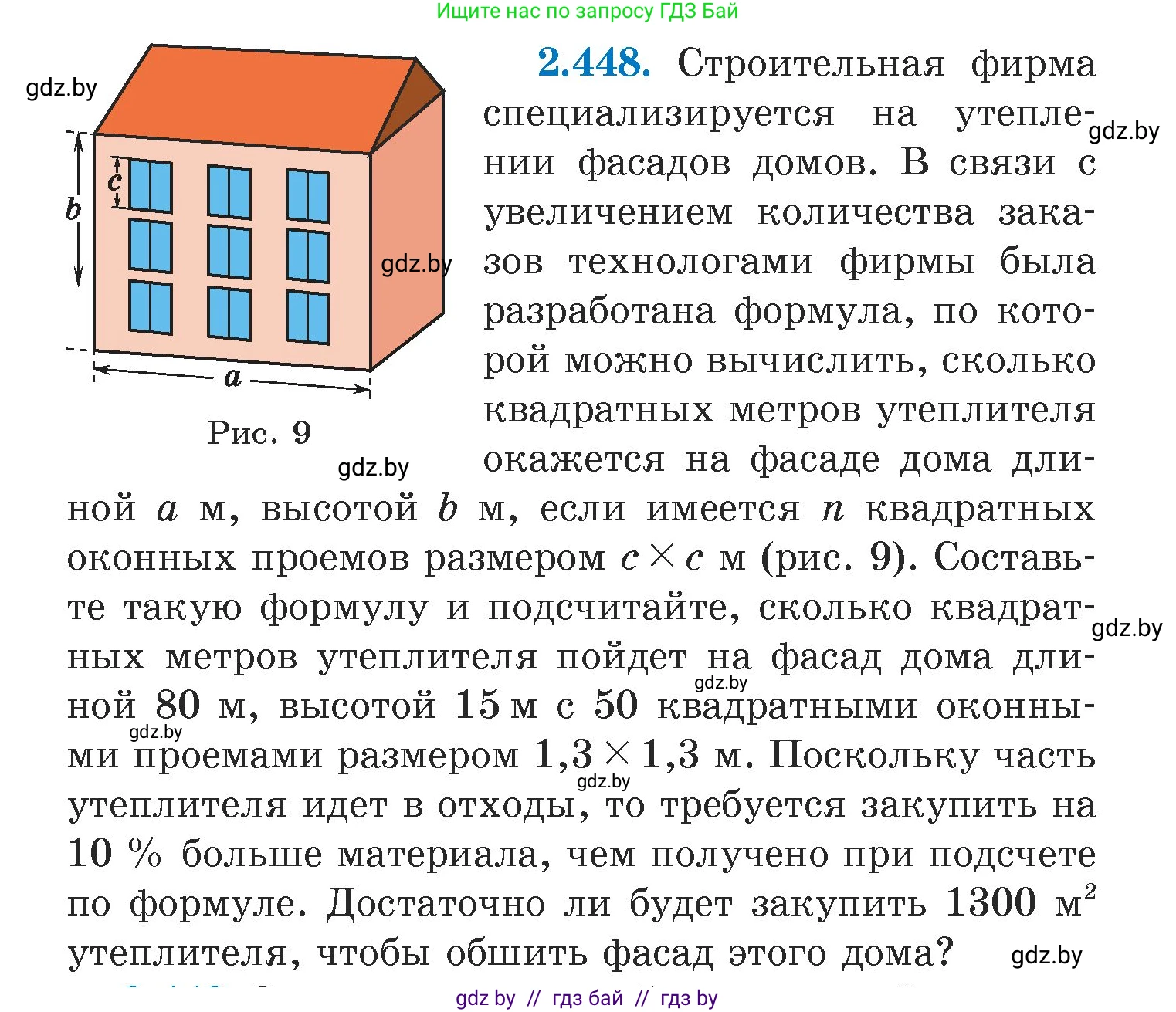 Ищите нас по запросу ГДЗ Бай

gdz.by

$c$

$b$

gdz.by

$a$

Рис. 9

gdz.by

**2.448.** Строительная фирма специализируется на утеплении фасадов домов. В связи с увеличением количества заказов технологами фирмы была разработана формула, по которой можно вычислить, сколько квадратных метров утеплителя окажется на фасаде дома длиной $a$ м, высотой $b$ м, если имеется $n$ квадратных оконных проемов размером $c \times c$ м (рис. 9). Составьте такую формулу и подсчитайте, сколько квадратных метров утеплителя пойдет на фасад дома длиной 80 м, высотой 15 м с 50 квадратными оконными проемами размером $1,3 \times 1,3$ м. Поскольку часть утеплителя идет в отходы, то требуется закупить на 10 % больше материала, чем получено при подсчете по формуле. Достаточно ли будет закупить 1300 $м^2$ утеплителя, чтобы обшить фасад этого дома?

gdz.by

gdz.by

gdz.by

gdz.by

gdz.by

gdz.by

gdz by // гдз бай // гдз by